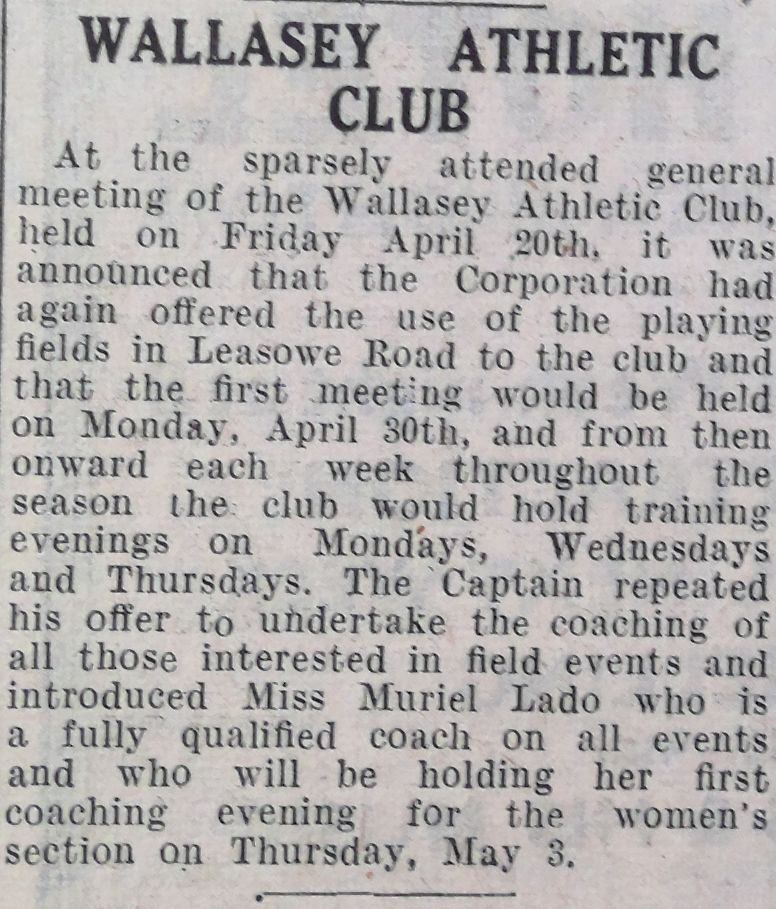 WALLASEY ATHLETIC CLUB

At the sparsely attended general meeting of the Wallasey Athletic Club, held on Friday April 20th, it was announced that the Corporation had again offered the use of the playing fields in Leasowe Road to the club and that the first meeting would be held on Monday, April 30th, and from then onward each week throughout the season the club would hold training evenings on Mondays, Wednesdays and Thursdays. The Captain repeated his offer to undertake the coaching of all those interested in field events and introduced Miss Muriel Lado who is a fully qualified coach on all events and who will be holding her first coaching evening for the women's section on Thursday, May 3.